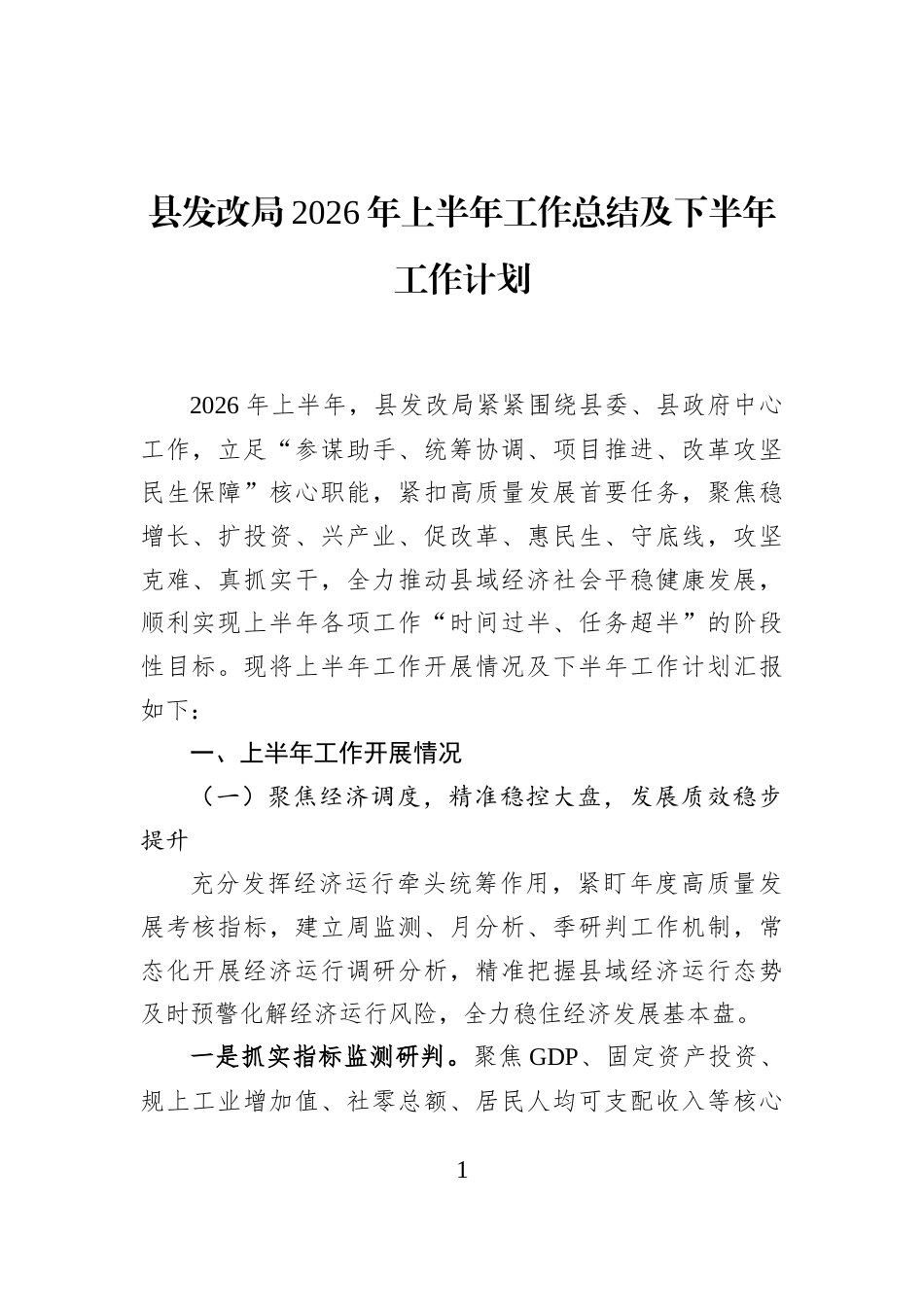 县发改局2026年上半年工作总结及下半年工作计划

2026年上半年，县发改局紧紧围绕县委、县政府中心工作，立足“参谋助手、统筹协调、项目推进、改革攻坚民生保障”核心职能，紧扣高质量发展首要任务，聚焦稳增长、扩投资、兴产业、促改革、惠民生、守底线，攻坚克难、真抓实干，全力推动县域经济社会平稳健康发展，顺利实现上半年各项工作“时间过半、任务超半”的阶段性目标。现将上半年工作开展情况及下半年工作计划汇报如下：

一、上半年工作开展情况

（一）聚焦经济调度，精准稳控大盘，发展质效稳步提升

充分发挥经济运行牵头统筹作用，紧盯年度高质量发展考核指标，建立周监测、月分析、季研判工作机制，常态化开展经济运行调研分析，精准把握县域经济运行态势及时预警化解经济运行风险，全力稳住经济发展基本盘。

一是抓实指标监测研判。聚焦GDP、固定资产投资、规上工业增加值、社零总额、居民人均可支配收入等核心

1